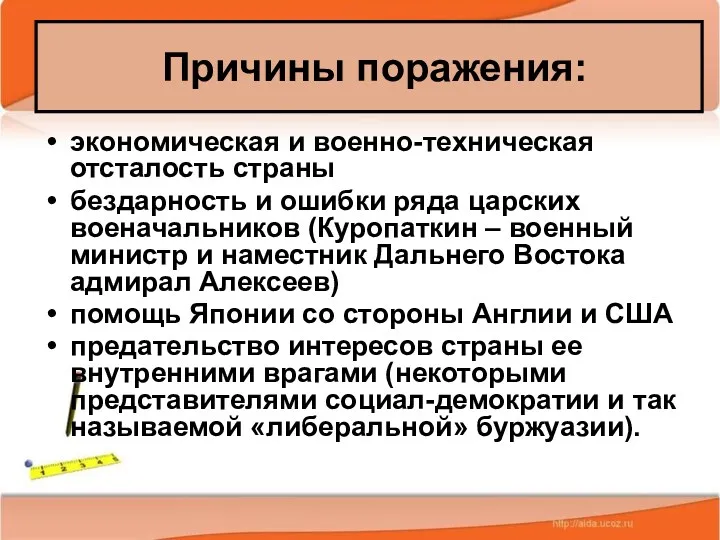 Причины поражения:

• экономическая и военно-техническая отсталость страны
• бездарность и ошибки ряда царских военачальников (Куропаткин – военный министр и наместник Дальнего Востока адмирал Алексеев)
• помощь Японии со стороны Англии и США
• предательство интересов страны ее внутренними врагами (некоторыми представителями социал-демократии и так называемой «либеральной» буржуазии).

1 2 3 4 5

http://aida.ucoz.ru